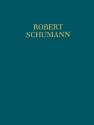 ROBERT
SCHUMANN